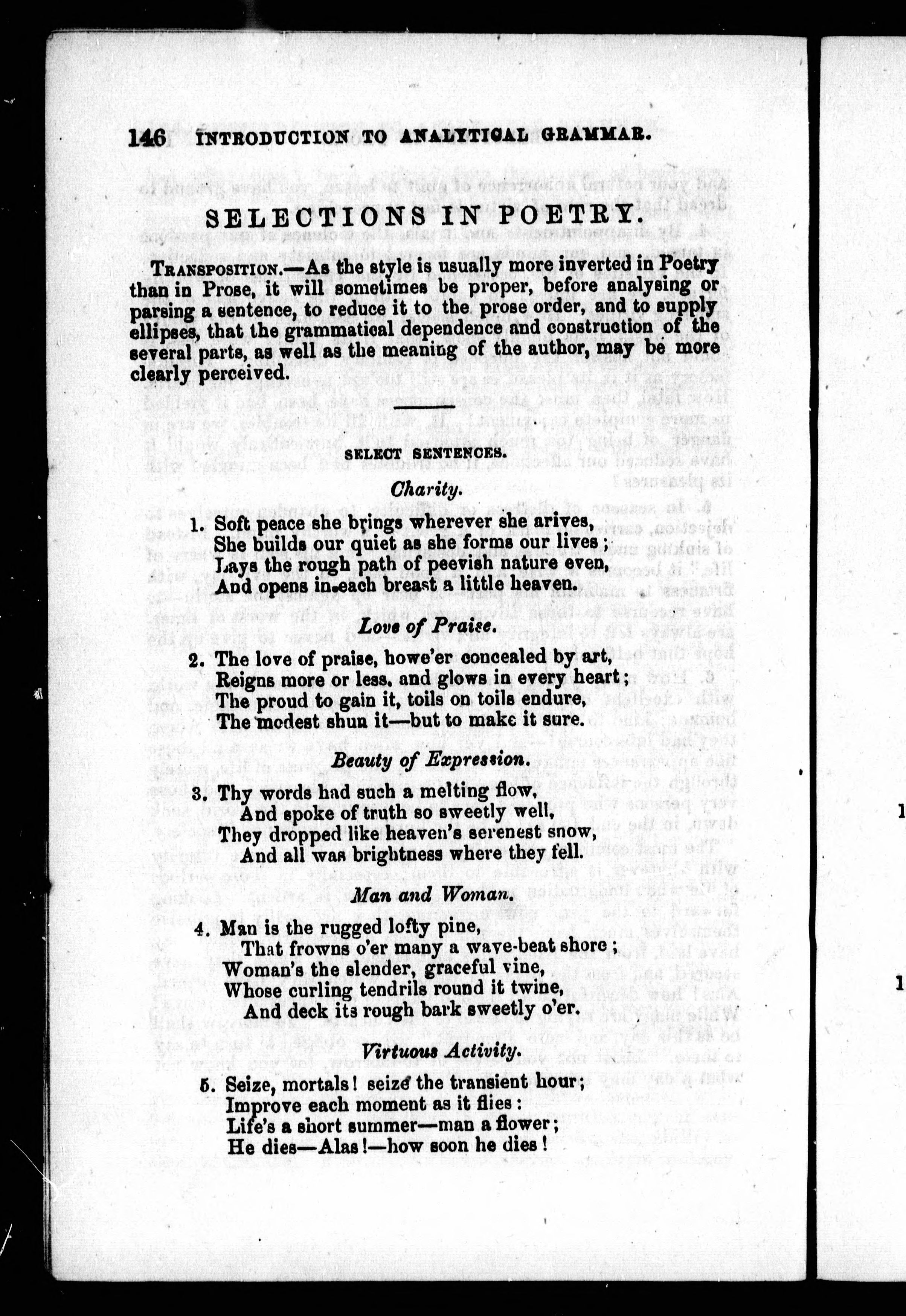 146 INTRODUCTION TO ANALYTICAL GRAMMAR.

SELECTIONS IN POETRY.

TRANSPOSITION.—As the style is usually more inverted in Poetry than in Prose, it will sometimes be proper, before analysing or parsing a sentence, to reduce it to the prose order, and to supply ellipses, that the grammatical dependence and construction of the several parts, as well as the meaning of the author, may be more clearly perceived.

SELECT SENTENCES.

Charity.

1. Soft peace she brings wherever she arives,
She builds our quiet as she forms our lives;
Lays the rough path of peevish nature even,
And opens in each breast a little heaven.

Love of Praise.

2. The love of praise, howe'er concealed by art,
Reigns more or less, and glows in every heart;
The proud to gain it, toils on toils endure,
The modest shun it—but to make it sure.

Beauty of Expression.

3. Thy words had such a melting flow,
And spoke of truth so sweetly well,
They dropped like heaven's serenest snow,
And all was brightness where they fell.

Man and Woman.

4. Man is the rugged lofty pine,
That frowns o'er many a wave-beat shore;
Woman's the slender, graceful vine,
Whose curling tendrils round it twine,
And deck its rough bark sweetly o'er.

Virtuous Activity.

5. Seize, mortals! seize the transient hour;
Improve each moment as it flies:
Life's a short summer—man a flower;
He dies—Alas!—how soon he dies!